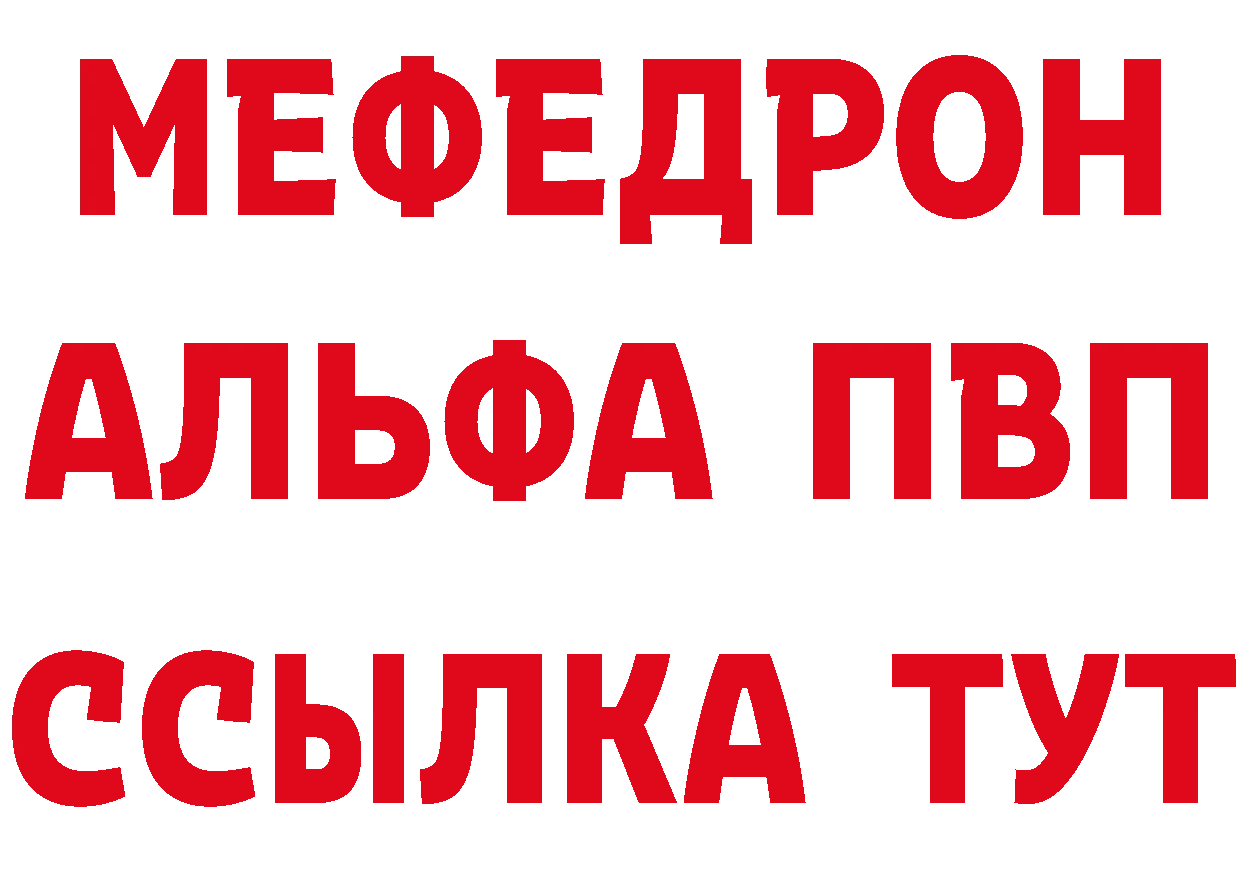 МЕФЕДРОН
АЛЬФА ПВП
ССЫЛКА ТУТ